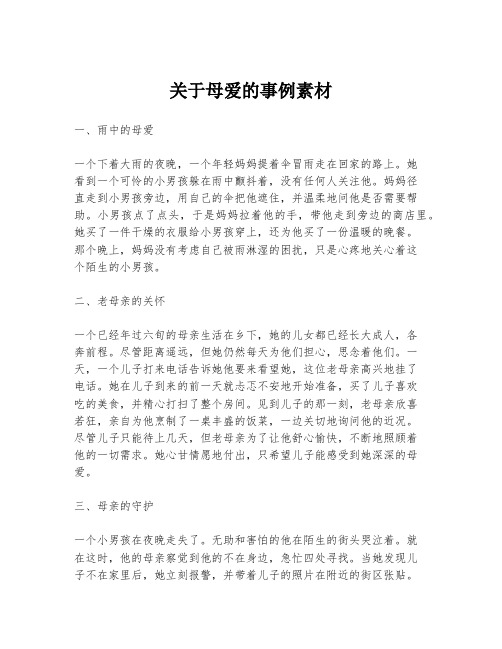 关于母爱的事例素材

一、雨中的母爱

一个下着大雨的夜晚，一个年轻妈妈提着伞冒雨走在回家的路上。她看到一个可怜的小男孩躲在雨中颤抖着，没有任何人关注他。妈妈径直走到小男孩旁边，用自己的伞把他遮住，并温柔地问他是否需要帮助。小男孩点了点头，于是妈妈拉着他的手，带他走到旁边的商店里。她买了一件干燥的衣服给小男孩穿上，还为他买了一份温暖的晚餐。那个晚上，妈妈没有考虑自己被雨淋湿的困扰，只是心疼地关心着这个陌生的小男孩。

二、老母亲的关怀

一个已经年过六旬的母亲生活在乡下，她的儿女都已经长大成人，各奔前程。尽管距离遥远，但她仍然每天为他们担心，思念着他们。一天，一个儿子打来电话告诉她他要来看望她，这位老母亲高兴地挂了电话。她在儿子到来的前一天就忐忑不安地开始准备，买了儿子喜欢吃的美食，并精心打扫了整个房间。见到儿子的那一刻，老母亲欣喜若狂，亲自为他烹制了一桌丰盛的饭菜，一边关切地询问他的近况。尽管儿子只能待上几天，但老母亲为了让他舒心愉快，不断地照顾着他的一切需求。她心甘情愿地付出，只希望儿子能感受到她深深的母爱。

三、母亲的守护

一个小男孩在夜晚走失了。无助和害怕的他在陌生的街头哭泣着。就在这时，他的母亲察觉到他的不在身边，急忙四处寻找。当她发现儿子不在家里后，她立刻报警，并带着儿子的照片在附近的街区张贴。